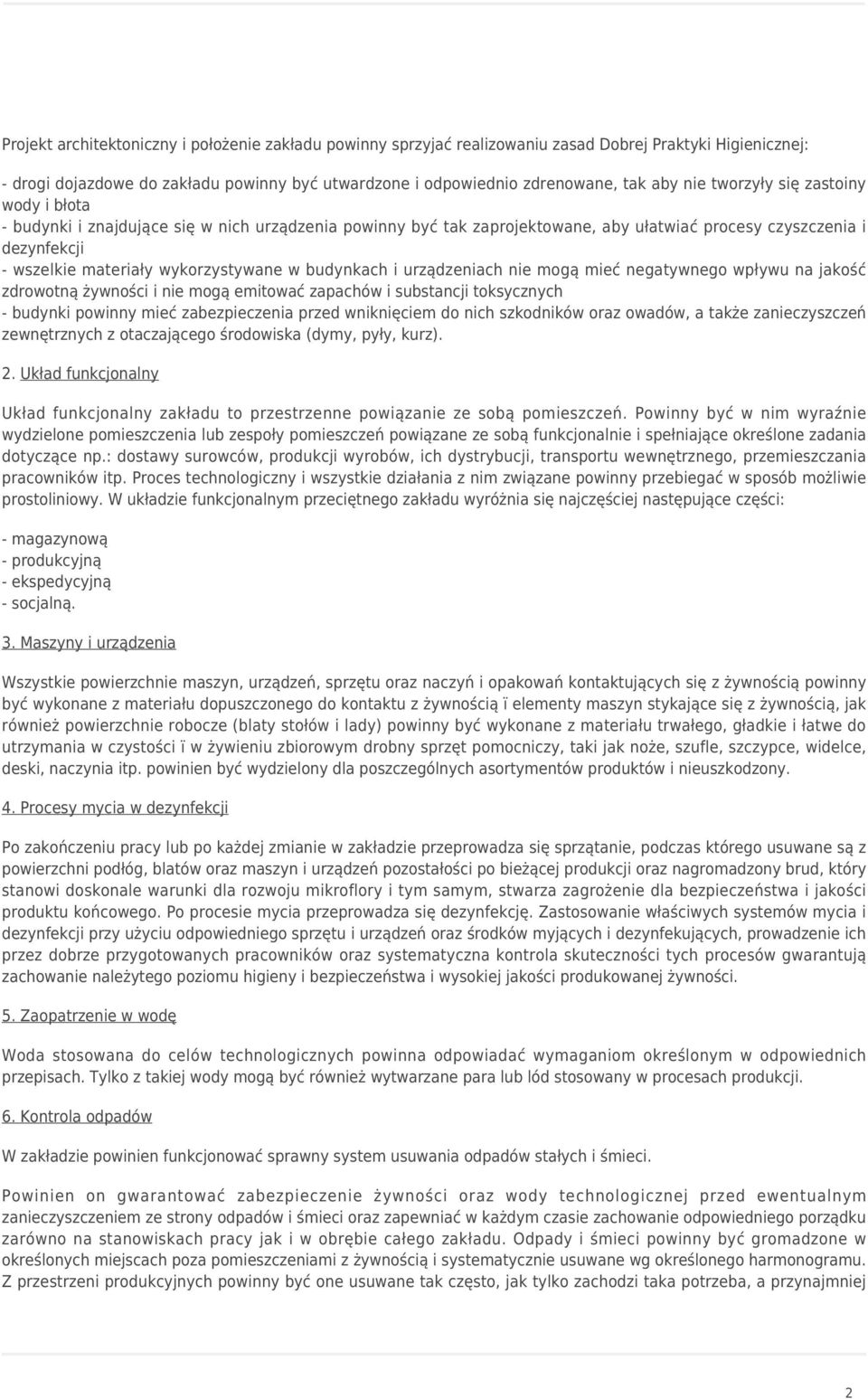 Projekt architektoniczny i położenie zakładu powinny sprzyjać realizowaniu zasad Dobrej Praktyki Higienicznej:

- drogi dojazdowe do zakładu powinny być utwardzone i odpowiednio zdrenowane, tak aby nie tworzyły się zastoiny wody i błota
- budynki i znajdujące się w nich urządzenia powinny być tak zaprojektowane, aby ułatwiać procesy czyszczenia i dezynfekcji
- wszelkie materiały wykorzystywane w budynkach i urządzeniach nie mogą mieć negatywnego wpływu na jakość zdrowotną żywności i nie mogą emitować zapachów i substancji toksycznych
- budynki powinny mieć zabezpieczenia przed wniknięciem do nich szkodników oraz owadów, a także zanieczyszczeń zewnętrznych z otaczającego środowiska (dymy, pyły, kurz).

2. Układ funkcjonalny

Układ funkcjonalny zakładu to przestrzenne powiązanie ze sobą pomieszczeń. Powinny być w nim wyraźnie wydzielone pomieszczenia lub zespoły pomieszczeń powiązane ze sobą funkcjonalnie i spełniające określone zadania dotyczące np.: dostawy surowców, produkcji wyrobów, ich dystrybucji, transportu wewnętrznego, przemieszczania pracowników itp. Proces technologiczny i wszystkie działania z nim związane powinny przebiegać w sposób możliwie prostoliniowy. W układzie funkcjonalnym przeciętnego zakładu wyróżnia się najczęściej następujące części:

- magazynową
- produkcyjną
- ekspedycyjną
- socjalną.

3. Maszyny i urządzenia

Wszystkie powierzchnie maszyn, urządzeń, sprzętu oraz naczyń i opakowań kontaktujących się z żywnością powinny być wykonane z materiału dopuszczonego do kontaktu z żywnością ï elementy maszyn stykające się z żywnością, jak również powierzchnie robocze (blaty stołów i lady) powinny być wykonane z materiału trwałego, gładkie i łatwe do utrzymania w czystości ï w żywieniu zbiorowym drobny sprzęt pomocniczy, taki jak noże, szufle, szczypce, widelce, deski, naczynia itp. powinien być wydzielony dla poszczególnych asortymentów produktów i nieuszkodzony.

4. Procesy mycia w dezynfekcji

Po zakończeniu pracy lub po każdej zmianie w zakładzie przeprowadza się sprzątanie, podczas którego usuwane są z powierzchni podłóg, blatów oraz maszyn i urządzeń pozostałości po bieżącej produkcji oraz nagromadzony brud, który stanowi doskonałe warunki dla rozwoju mikroflory i tym samym, stwarza zagrożenie dla bezpieczeństwa i jakości produktu końcowego. Po procesie mycia przeprowadza się dezynfekcję. Zastosowanie właściwych systemów mycia i dezynfekcji przy użyciu odpowiedniego sprzętu i urządzeń oraz środków myjących i dezynfekujących, prowadzenie ich przez dobrze przygotowanych pracowników oraz systematyczna kontrola skuteczności tych procesów gwarantują zachowanie należytego poziomu higieny i bezpieczeństwa i wysokiej jakości produkowanej żywności.

5. Zaopatrzenie w wodę

Woda stosowana do celów technologicznych powinna odpowiadać wymaganiom określonym w odpowiednich przepisach. Tylko z takiej wody mogą być również wytwarzane para lub lód stosowany w procesach produkcji.

6. Kontrola odpadów

W zakładzie powinien funkcjonować sprawny system usuwania odpadów stałych i śmieci.

Powinien on gwarantować zabezpieczenie żywności oraz wody technologicznej przed ewentualnym zanieczyszczeniem ze strony odpadów i śmieci oraz zapewniać w każdym czasie zachowanie odpowiedniego porządku zarówno na stanowiskach pracy jak i w obrębie całego zakładu. Odpady i śmieci powinny być gromadzone w określonych miejscach poza pomieszczeniami z żywnością i systematycznie usuwane wg określonego harmonogramu. Z przestrzeni produkcyjnych powinny być one usuwane tak często, jak tylko zachodzi taka potrzeba, a przynajmniej

2